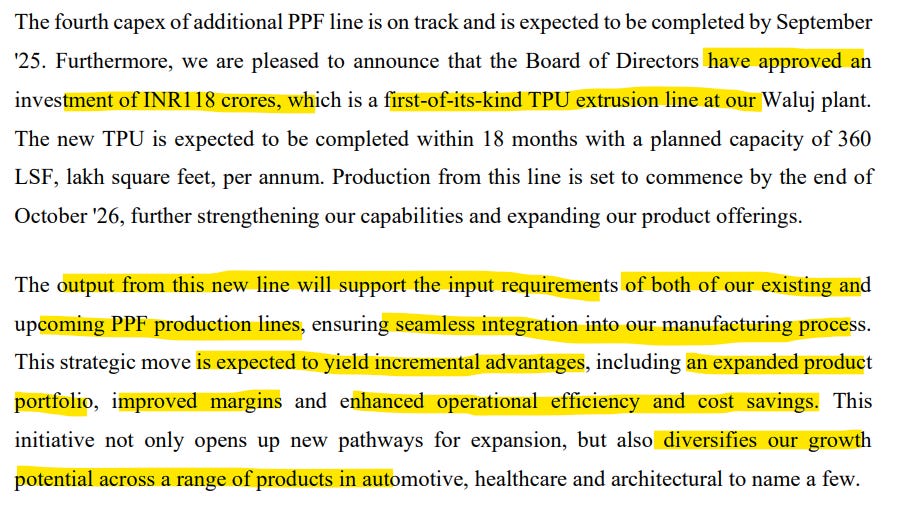 The fourth capex of additional PPF line is on track and is expected to be completed by September '25. Furthermore, we are pleased to announce that the Board of Directors have approved an investment of INR118 crores, which is a first-of-its-kind TPU extrusion line at our Waluj plant. The new TPU is expected to be completed within 18 months with a planned capacity of 360 LSF, lakh square feet, per annum. Production from this line is set to commence by the end of October '26, further strengthening our capabilities and expanding our product offerings.

The output from this new line will support the input requirements of both of our existing and upcoming PPF production lines, ensuring seamless integration into our manufacturing process. This strategic move is expected to yield incremental advantages, including an expanded product portfolio, improved margins and enhanced operational efficiency and cost savings. This initiative not only opens up new pathways for expansion, but also diversifies our growth potential across a range of products in automotive, healthcare and architectural to name a few.